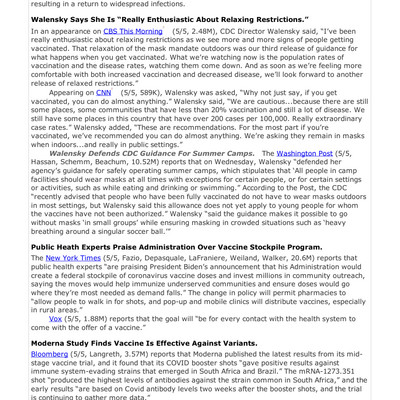 resulting in a return to widespread infections.

Walensky Says She Is "Really Enthusiastic About Relaxing Restrictions."

In an appearance on CBS This Morning (5/5, 2.48M), CDC Director Walensky said, "I've been really enthusiastic about relaxing restrictions as we see more and more signs of people getting vaccinated. That relaxation of the mask mandate outdoors was our third release of guidance for what happens when you get vaccinated. What we're watching now is the population rates of vaccination and the disease rates, watching them come down. And as soon as we're feeling more comfortable with both increased vaccination and decreased disease, we'll look forward to another release of relaxed restrictions."

Appearing on CNN (5/5, 589K), Walensky was asked, "Why not just say, if you get vaccinated, you can do almost anything." Walensky said, "We are cautious...because there are still some places, some communities that have less than 20% vaccination and still a lot of disease. We still have some places in this country that have over 200 cases per 100,000. Really extraordinary case rates." Walensky added, "These are recommendations. For the most part if you're vaccinated, we've recommended you can do almost anything. We're asking they remain in masks when indoors...and really in public settings."

Walensky Defends CDC Guidance For Summer Camps. The Washington Post (5/5, Hassan, Schemm, Beachum, 10.52M) reports that on Wednesday, Walensky "defended her agency's guidance for safely operating summer camps, which stipulates that 'All people in camp facilities should wear masks at all times with exceptions for certain people, or for certain settings or activities, such as while eating and drinking or swimming." According to the Post, the CDC "recently advised that people who have been fully vaccinated do not have to wear masks outdoors in most settings, but Walensky said this allowance does not yet apply to young people for whom the vaccines have not been authorized." Walensky "said the guidance makes it possible to go without masks 'in small groups' while ensuring masking in crowded situations such as 'heavy breathing around a singular soccer ball.'"

Public Heath Experts Praise Administration Over Vaccine Stockpile Program.

The New York Times (5/5, Fazio, Depasquale, LaFraniere, Weiland, Walker, 20.6M) reports that public health experts "are praising President Biden's announcement that his Administration would create a federal stockpile of coronavirus vaccine doses and invest millions in community outreach, saying the moves would help immunize underserved communities and ensure doses would go where they're most needed as demand falls." The change in policy will permit pharmacies to "allow people to walk in for shots, and pop-up and mobile clinics will distribute vaccines, especially in rural areas."

Vox (5/5, 1.88M) reports that the goal will "be for every contact with the health system to come with the offer of a vaccine."

Moderna Study Finds Vaccine Is Effective Against Variants.

Bloomberg (5/5, Langreth, 3.57M) reports that Moderna published the latest results from its mid-stage vaccine trial, and it found that its COVID booster shots "gave positive results against immune system-evading strains that emerged in South Africa and Brazil." The mRNA-1273.351 shot "produced the highest levels of antibodies against the strain common in South Africa," and the early results "are based on Covid antibody levels two weeks after the booster shots, and the trial is continuing to gather more data."